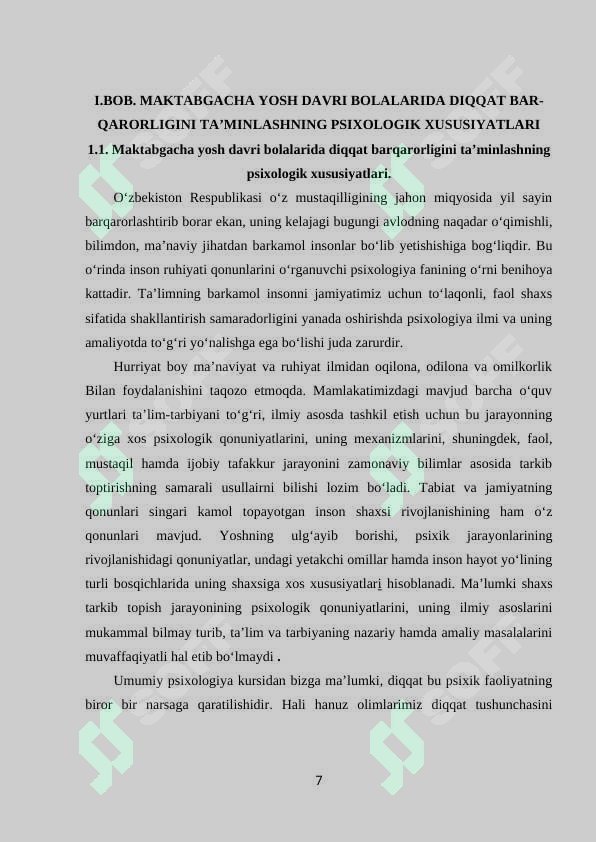 I.BOB. MAKTABGACHA YOSH DAVRI BOLALARIDA DIQQAT BARQARORLIGINI TA’MINLASHNING PSIXOLOGIK XUSUSIYATLARI

1.1. Maktabgacha yosh davri bolalarida diqqat barqarorligini ta’minlashning psixologik xususiyatlari.

O‘zbekiston Respublikasi o‘z mustaqilligining jahon miqyosida yil sayin barqarorlashtirib borar ekan, uning kelajagi bugungi avlodning naqadar o‘qimishli, bilimdon, ma’naviy jihatdan barkamol insonlar bo‘lib yetishishiga bog‘liqdir. Bu o‘rinda inson ruhiyati qonunlarini o‘rganuvchi psixologiya fanining o‘rni benihoya kattadir. Ta’limning barkamol insonni jamiyatimiz uchun to‘laqonli, faol shaxs sifatida shakllantirish samaradorligini yanada oshirishda psixologiya ilmi va uning amaliyotda to‘g‘ri yo‘nalishga ega bo‘lishi juda zarurdir.

Hurriyat boy ma’naviyat va ruhiyat ilmidan oqilona, odilona va omilkorlik Bilan foydalanishini taqozo etmoqda. Mamlakatimizdagi mavjud barcha o‘quv yurtlari ta’lim-tarbiyani to‘g‘ri, ilmiy asosda tashkil etish uchun bu jarayonning o‘ziga xos psixologik qonuniyatlarini, uning mexanizmlarini, shuningdek, faol, mustaqil hamda ijobiy tafakkur jarayonini zamonaviy bilimlar asosida tarkib toptirishning samarali usullairni bilishi lozim bo‘ladi. Tabiat va jamiyatning qonunlari singari kamol topayotgan inson shaxsi rivojlanishining ham o‘z qonunlari mavjud. Yoshning ulg‘ayib borishi, psixik jarayonlarining rivojlanishidagi qonuniyatlar, undagi yetakchi omillar hamda inson hayot yo‘lining turli bosqichlarida uning shaxsiga xos xususiyatlari hisoblanadi. Ma’lumki shaxs tarkib topish jarayonining psixologik qonuniyatlarini, uning ilmiy asoslarini mukammal bilmay turib, ta’lim va tarbiyaning nazariy hamda amaliy masalalarini muvaffaqiyatli hal etib bo‘lmaydi .

Umumiy psixologiya kursidan bizga ma’lumki, diqqat bu psixik faoliyatning biror bir narsaga qaratilishidir. Hali hanuz olimlarimiz diqqat tushunchasini

7